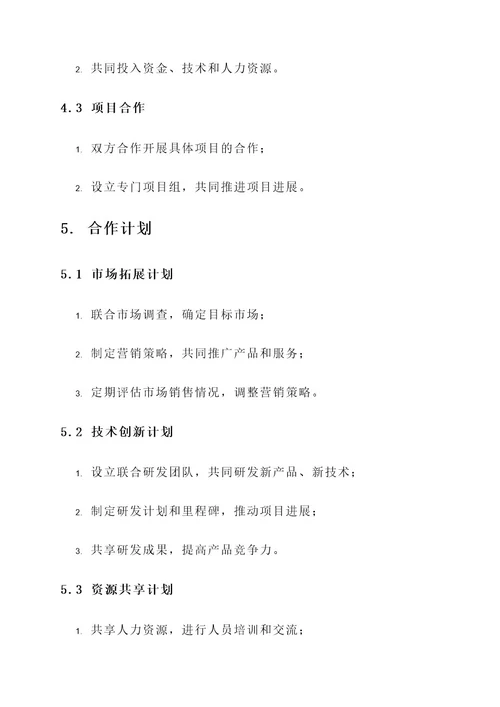 2. 共同投入资金、技术和人力资源。

4.3 项目合作

1. 双方合作开展具体项目的合作；

2. 设立专门项目组，共同推进项目进展。

5. 合作计划

5.1 市场拓展计划

1. 联合市场调查，确定目标市场；

2. 制定营销策略，共同推广产品和服务；

3. 定期评估市场销售情况，调整营销策略。

5.2 技术创新计划

1. 设立联合研发团队，共同研发新产品、新技术；

2. 制定研发计划和里程碑，推动项目进展；

3. 共享研发成果，提高产品竞争力。

5.3 资源共享计划

1. 共享人力资源，进行人员培训和交流；